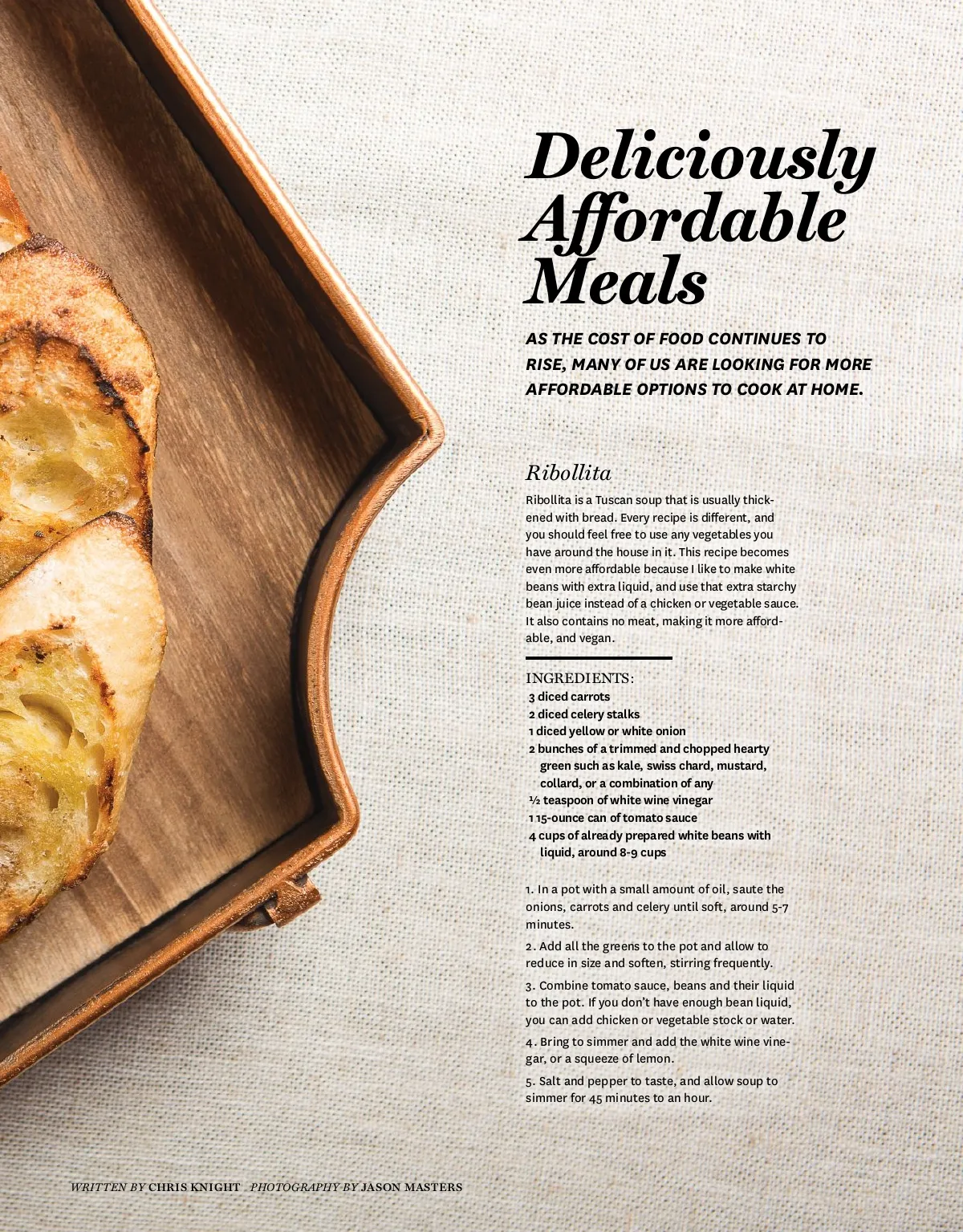 Deliciously Affordable Meals

AS THE COST OF FOOD CONTINUES TO RISE, MANY OF US ARE LOOKING FOR MORE AFFORDABLE OPTIONS TO COOK AT HOME.

Ribollita

Ribollita is a Tuscan soup that is usually thickened with bread. Every recipe is different, and you should feel free to use any vegetables you have around the house in it. This recipe becomes even more affordable because I like to make white beans with extra liquid, and use that extra starchy bean juice instead of a chicken or vegetable sauce. It also contains no meat, making it more affordable, and vegan.

INGREDIENTS:
3 diced carrots
2 diced celery stalks
1 diced yellow or white onion
2 bunches of a trimmed and chopped hearty green such as kale, swiss chard, mustard, collard, or a combination of any
½ teaspoon of white wine vinegar
1 15-ounce can of tomato sauce
4 cups of already prepared white beans with liquid, around 8-9 cups

1. In a pot with a small amount of oil, saute the onions, carrots and celery until soft, around 5-7 minutes.

2. Add all the greens to the pot and allow to reduce in size and soften, stirring frequently.

3. Combine tomato sauce, beans and their liquid to the pot. If you don't have enough bean liquid, you can add chicken or vegetable stock or water.

4. Bring to simmer and add the white wine vinegar, or a squeeze of lemon.

5. Salt and pepper to taste, and allow soup to simmer for 45 minutes to an hour.

WRITTEN BY CHRIS KNIGHT PHOTOGRAPHY BY JASON MASTERS